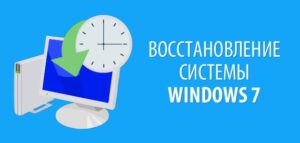 ВОССТАНОВЛЕНИЕ СИСТЕМЫ WINDOWS 7